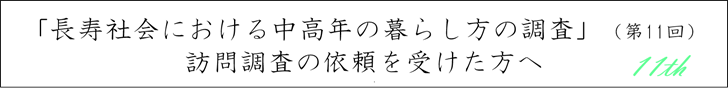 「長寿社会における中高年の暮らし方の調査」（第11回）
訪問調査の依頼を受けた方へ

11th